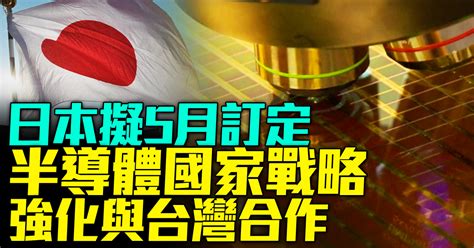 日本擬5月訂定
半導體國家戰略
強化與台灣合作